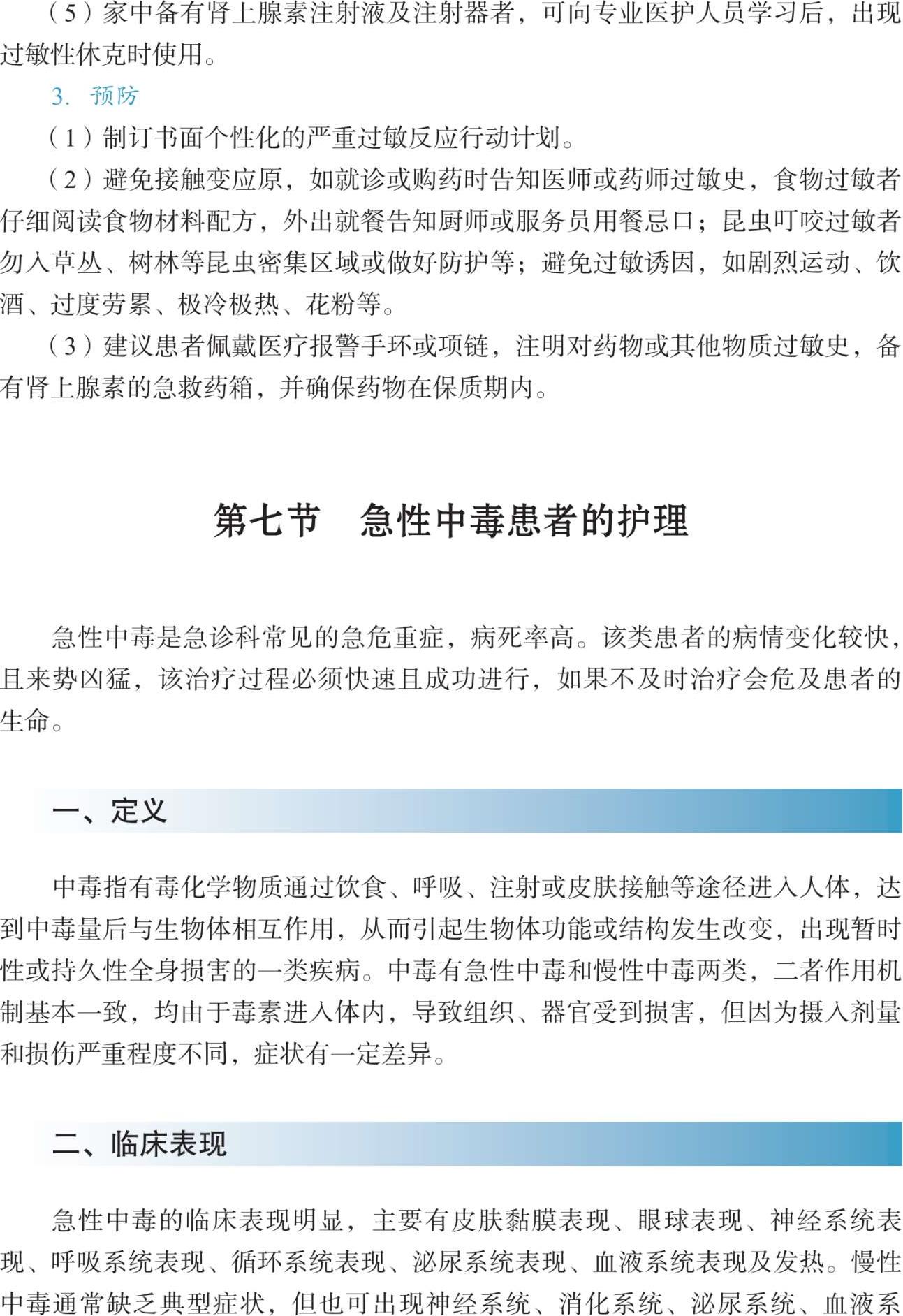 （5）家中备有肾上腺素注射液及注射器者，可向专业医护人员学习后，出现过敏性休克时使用。

3. 预防

（1）制订书面个性化的严重过敏反应行动计划。

（2）避免接触变应原，如就诊或购药时告知医师或药师过敏史，食物过敏者仔细阅读食物材料配方，外出就餐告知厨师或服务员用餐忌口；昆虫叮咬过敏者勿入草丛、树林等昆虫密集区域或做好防护等；避免过敏诱因，如剧烈运动、饮酒、过度劳累、极冷极热、花粉等。

（3）建议患者佩戴医疗报警手环或项链，注明对药物或其他物质过敏史，备有肾上腺素的急救药箱，并确保药物在保质期内。

第七节　急性中毒患者的护理

急性中毒是急诊科常见的急危重症，病死率高。该类患者的病情变化较快，且来势凶猛，该治疗过程必须快速且成功进行，如果不及时治疗会危及患者的生命。

一、定义

中毒指有毒化学物质通过饮食、呼吸、注射或皮肤接触等途径进入人体，达到中毒量后与生物体相互作用，从而引起生物体功能或结构发生改变，出现暂时性或持久性全身损害的一类疾病。中毒有急性中毒和慢性中毒两类，二者作用机制基本一致，均由于毒素进入体内，导致组织、器官受到损害，但因为摄入剂量和损伤严重程度不同，症状有一定差异。

二、临床表现

急性中毒的临床表现明显，主要有皮肤黏膜表现、眼球表现、神经系统表现、呼吸系统表现、循环系统表现、泌尿系统表现、血液系统表现及发热。慢性中毒通常缺乏典型症状，但也可出现神经系统、消化系统、泌尿系统、血液系